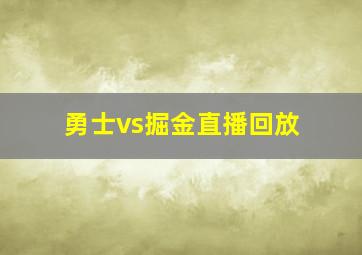 勇士vs掘金直播回放